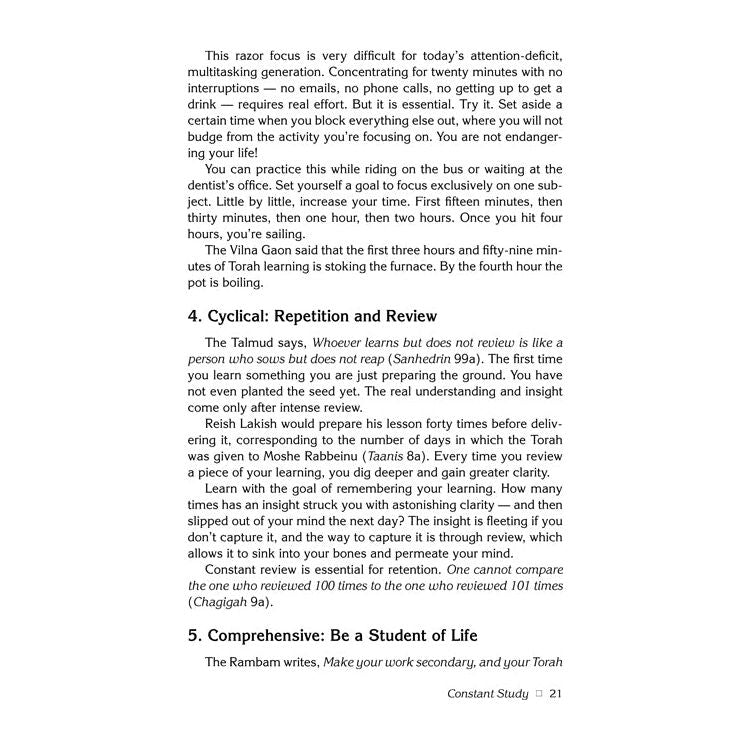 This razor focus is very difficult for today's attention-deficit, multitasking generation. Concentrating for twenty minutes with no interruptions — no emails, no phone calls, no getting up to get a drink — requires real effort. But it is essential. Try it. Set aside a certain time when you block everything else out, where you will not budge from the activity you're focusing on. You are not endangering your life!

You can practice this while riding on the bus or waiting at the dentist's office. Set yourself a goal to focus exclusively on one subject. Little by little, increase your time. First fifteen minutes, then thirty minutes, then one hour, then two hours. Once you hit four hours, you're sailing.

The Vilna Gaon said that the first three hours and fifty-nine minutes of Torah learning is stoking the furnace. By the fourth hour the pot is boiling.

4. Cyclical: Repetition and Review

The Talmud says, Whoever learns but does not review is like a person who sows but does not reap (Sanhedrin 99a). The first time you learn something you are just preparing the ground. You have not even planted the seed yet. The real understanding and insight come only after intense review.

Reish Lakish would prepare his lesson forty times before delivering it, corresponding to the number of days in which the Torah was given to Moshe Rabbeinu (Taanis 8a). Every time you review a piece of your learning, you dig deeper and gain greater clarity.

Learn with the goal of remembering your learning. How many times has an insight struck you with astonishing clarity — and then slipped out of your mind the next day? The insight is fleeting if you don't capture it, and the way to capture it is through review, which allows it to sink into your bones and permeate your mind.

Constant review is essential for retention. One cannot compare the one who reviewed 100 times to the one who reviewed 101 times (Chagigah 9a).

5. Comprehensive: Be a Student of Life

The Rambam writes, Make your work secondary, and your Torah

Constant Study □ 21